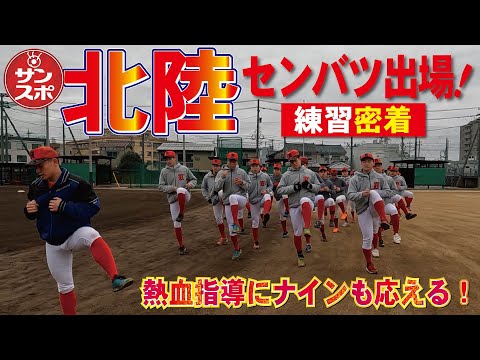 サンスポ

北陸

センバツ出場!

練習密着

熱血指導にナインも応える!